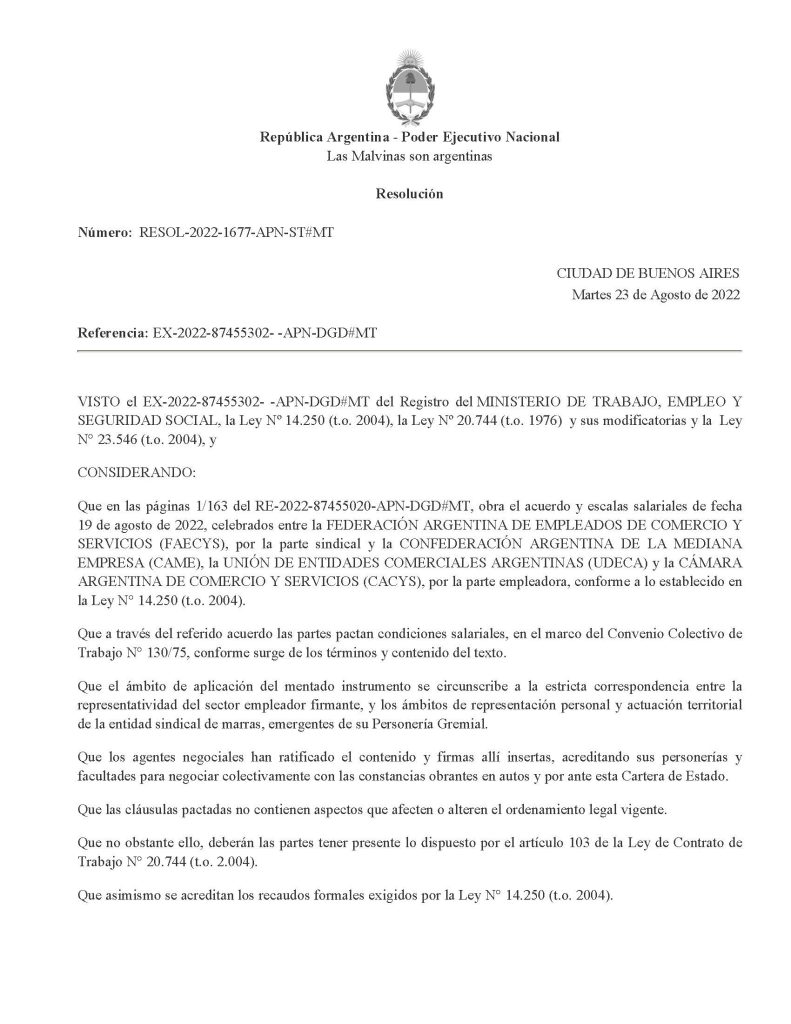 República Argentina - Poder Ejecutivo Nacional
Las Malvinas son argentinas

Resolución

Número: RESOL-2022-1677-APN-ST#MT

CIUDAD DE BUENOS AIRES
Martes 23 de Agosto de 2022

Referencia: EX-2022-87455302- -APN-DGD#MT

VISTO el EX-2022-87455302- -APN-DGD#MT del Registro del MINISTERIO DE TRABAJO, EMPLEO Y SEGURIDAD SOCIAL, la Ley Nº 14.250 (t.o. 2004), la Ley Nº 20.744 (t.o. 1976) y sus modificatorias y la Ley N° 23.546 (t.o. 2004), y

CONSIDERANDO:

Que en las páginas 1/163 del RE-2022-87455020-APN-DGD#MT, obra el acuerdo y escalas salariales de fecha 19 de agosto de 2022, celebrados entre la FEDERACIÓN ARGENTINA DE EMPLEADOS DE COMERCIO Y SERVICIOS (FAECYS), por la parte sindical y la CONFEDERACIÓN ARGENTINA DE LA MEDIANA EMPRESA (CAME), la UNIÓN DE ENTIDADES COMERCIALES ARGENTINAS (UDECA) y la CÁMARA ARGENTINA DE COMERCIO Y SERVICIOS (CACYS), por la parte empleadora, conforme a lo establecido en la Ley N° 14.250 (t.o. 2004).

Que a través del referido acuerdo las partes pactan condiciones salariales, en el marco del Convenio Colectivo de Trabajo N° 130/75, conforme surge de los términos y contenido del texto.

Que el ámbito de aplicación del mentado instrumento se circunscribe a la estricta correspondencia entre la representatividad del sector empleador firmante, y los ámbitos de representación personal y actuación territorial de la entidad sindical de marras, emergentes de su Personería Gremial.

Que los agentes negociales han ratificado el contenido y firmas allí insertas, acreditando sus personerías y facultades para negociar colectivamente con las constancias obrantes en autos y por ante esta Cartera de Estado.

Que las cláusulas pactadas no contienen aspectos que afecten o alteren el ordenamiento legal vigente.

Que no obstante ello, deberán las partes tener presente lo dispuesto por el artículo 103 de la Ley de Contrato de Trabajo N° 20.744 (t.o. 2.004).

Que asimismo se acreditan los recaudos formales exigidos por la Ley N° 14.250 (t.o. 2004).